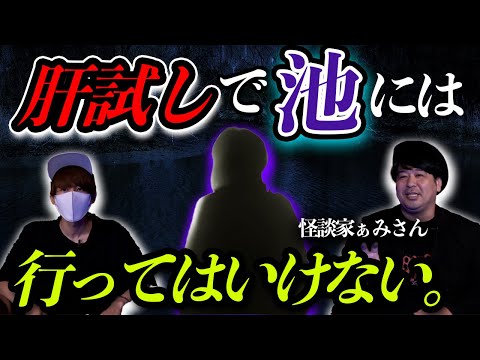 肝試しで池には

怪談家ぁみさん

行ってはいけない。